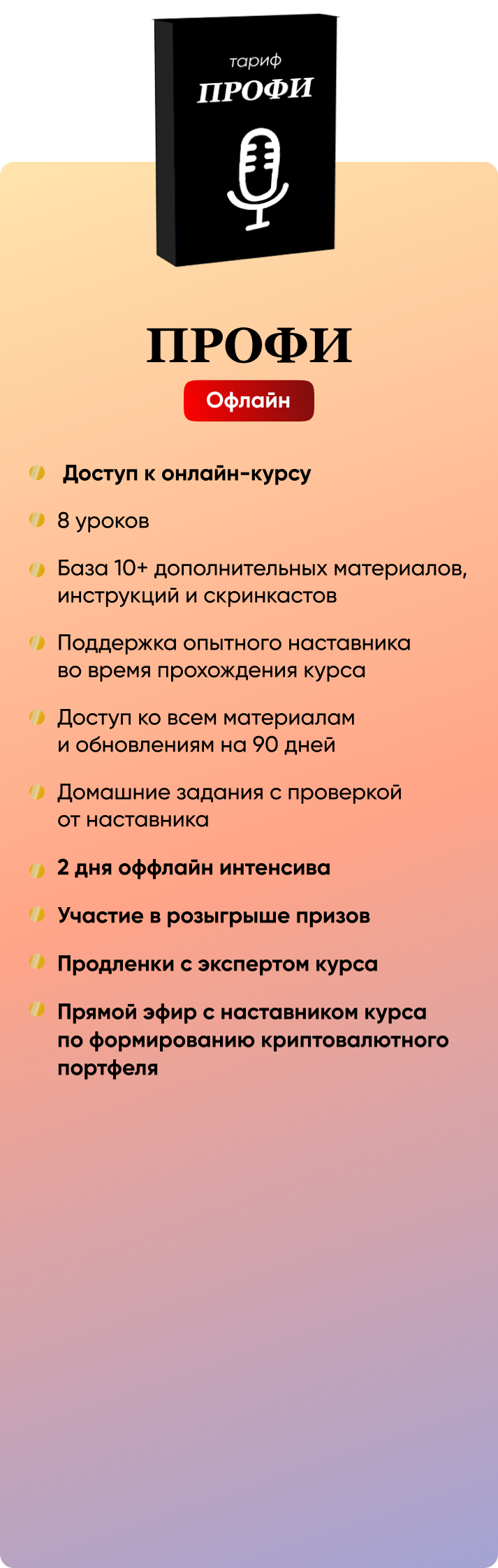 тариф
ПРОФИ

ПРОФИ

Офлайн

Доступ к онлайн-курсу

8 уроков

База 10+ дополнительных материалов, инструкций и скринкастов

Поддержка опытного наставника во время прохождения курса

Доступ ко всем материалам и обновлениям на 90 дней

Домашние задания с проверкой от наставника

2 дня оффлайн интенсива

Участие в розыгрыше призов

Продленки с экспертом курса

Прямой эфир с наставником курса по формированию криптовалютного портфеля